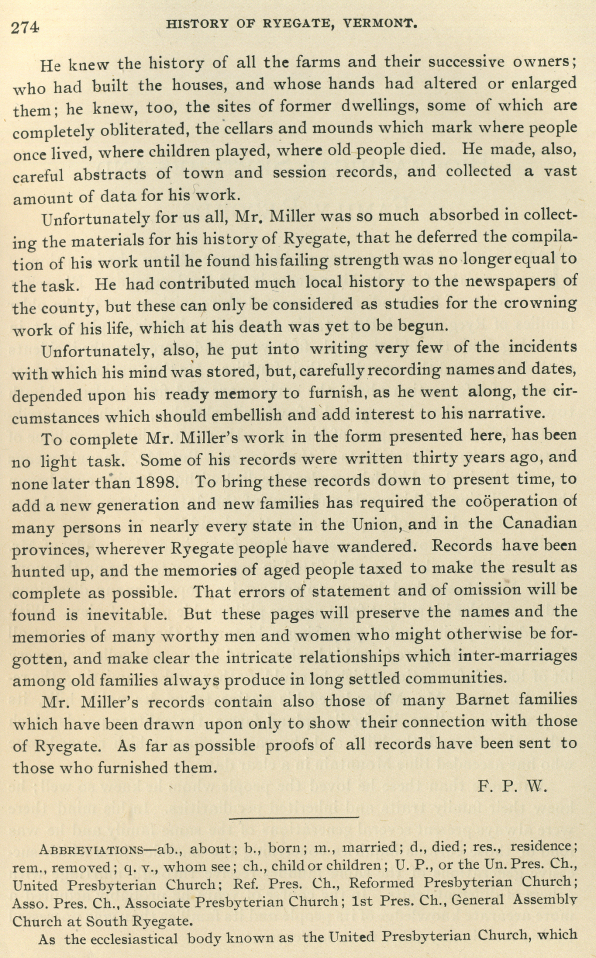 274 HISTORY OF RYEGATE, VERMONT.

He knew the history of all the farms and their successive owners; who had built the houses, and whose hands had altered or enlarged them; he knew, too, the sites of former dwellings, some of which are completely obliterated, the cellars and mounds which mark where people once lived, where children played, where old people died. He made, also, careful abstracts of town and session records, and collected a vast amount of data for his work.

Unfortunately for us all, Mr. Miller was so much absorbed in collecting the materials for his history of Ryegate, that he deferred the compilation of his work until he found his failing strength was no longer equal to the task. He had contributed much local history to the newspapers of the county, but these can only be considered as studies for the crowning work of his life, which at his death was yet to be begun.

Unfortunately, also, he put into writing very few of the incidents with which his mind was stored, but, carefully recording names and dates, depended upon his ready memory to furnish, as he went along, the circumstances which should embellish and add interest to his narrative.

To complete Mr. Miller's work in the form presented here, has been no light task. Some of his records were written thirty years ago, and none later than 1898. To bring these records down to present time, to add a new generation and new families has required the coöperation of many persons in nearly every state in the Union, and in the Canadian provinces, wherever Ryegate people have wandered. Records have been hunted up, and the memories of aged people taxed to make the result as complete as possible. That errors of statement and of omission will be found is inevitable. But these pages will preserve the names and the memories of many worthy men and women who might otherwise be forgotten, and make clear the intricate relationships which inter-marriages among old families always produce in long settled communities.

Mr. Miller's records contain also those of many Barnet families which have been drawn upon only to show their connection with those of Ryegate. As far as possible proofs of all records have been sent to those who furnished them.

F. P. W.

ABBREVIATIONS—ab., about; b., born; m., married; d., died; res., residence; rem., removed; q. v., whom see; ch., child or children; U. P., or the Un. Pres. Ch., United Presbyterian Church; Ref. Pres. Ch., Reformed Presbyterian Church; Asso. Pres. Ch., Associate Presbyterian Church; 1st Pres. Ch., General Assembly Church at South Ryegate.

As the ecclesiastical body known as the United Presbyterian Church, which